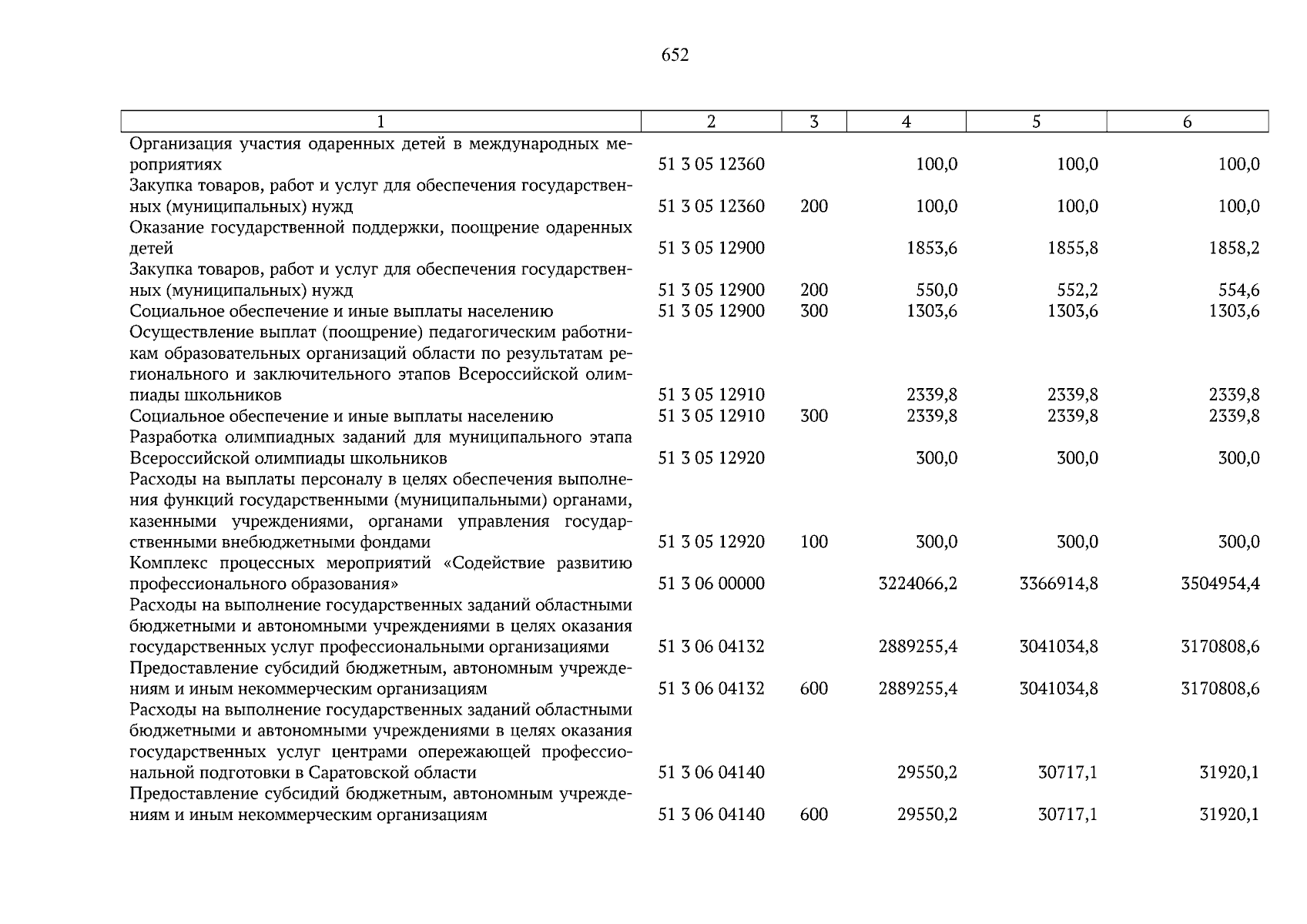 652

| 1 | 2 | 3 | 4 | 5 | 6 |
|---|---|---|---|---|---|
| Организация участия одаренных детей в международных мероприятиях | 51 3 05 12360 |  | 100,0 | 100,0 | 100,0 |
| Закупка товаров, работ и услуг для обеспечения государственных (муниципальных) нужд | 51 3 05 12360 | 200 | 100,0 | 100,0 | 100,0 |
| Оказание государственной поддержки, поощрение одаренных детей | 51 3 05 12900 |  | 1853,6 | 1855,8 | 1858,2 |
| Закупка товаров, работ и услуг для обеспечения государственных (муниципальных) нужд | 51 3 05 12900 | 200 | 550,0 | 552,2 | 554,6 |
| Социальное обеспечение и иные выплаты населению | 51 3 05 12900 | 300 | 1303,6 | 1303,6 | 1303,6 |
| Осуществление выплат (поощрение) педагогическим работникам образовательных организаций области по результатам регионального и заключительного этапов Всероссийской олимпиады школьников | 51 3 05 12910 |  | 2339,8 | 2339,8 | 2339,8 |
| Социальное обеспечение и иные выплаты населению | 51 3 05 12910 | 300 | 2339,8 | 2339,8 | 2339,8 |
| Разработка олимпиадных заданий для муниципального этапа Всероссийской олимпиады школьников | 51 3 05 12920 |  | 300,0 | 300,0 | 300,0 |
| Расходы на выплаты персоналу в целях обеспечения выполнения функций государственными (муниципальными) органами, казенными учреждениями, органами управления государственными внебюджетными фондами | 51 3 05 12920 | 100 | 300,0 | 300,0 | 300,0 |
| Комплекс процессных мероприятий «Содействие развитию профессионального образования» | 51 3 06 00000 |  | 3224066,2 | 3366914,8 | 3504954,4 |
| Расходы на выполнение государственных заданий областными бюджетными и автономными учреждениями в целях оказания государственных услуг профессиональными организациями | 51 3 06 04132 |  | 2889255,4 | 3041034,8 | 3170808,6 |
| Предоставление субсидий бюджетным, автономным учреждениям и иным некоммерческим организациям | 51 3 06 04132 | 600 | 2889255,4 | 3041034,8 | 3170808,6 |
| Расходы на выполнение государственных заданий областными бюджетными и автономными учреждениями в целях оказания государственных услуг центрами опережающей профессиональной подготовки в Саратовской области | 51 3 06 04140 |  | 29550,2 | 30717,1 | 31920,1 |
| Предоставление субсидий бюджетным, автономным учреждениям и иным некоммерческим организациям | 51 3 06 04140 | 600 | 29550,2 | 30717,1 | 31920,1 |